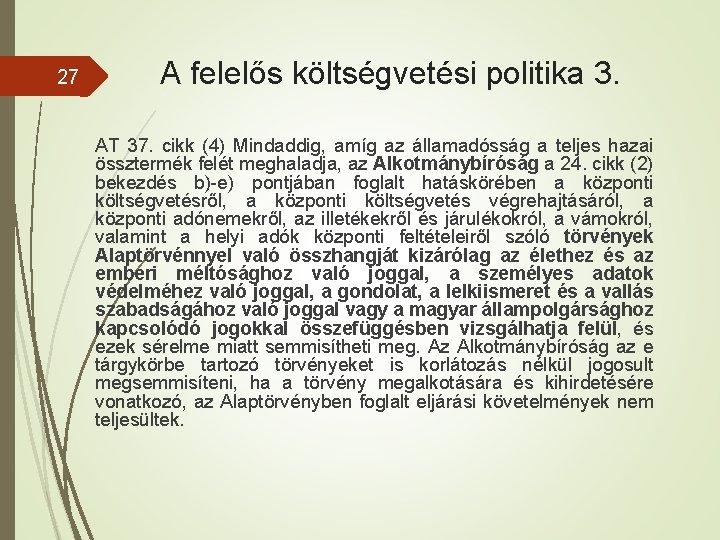 27

A felelős költségvetési politika 3.

AT 37. cikk (4) Mindaddig, amíg az államadósság a teljes hazai össztermék felét meghaladja, az Alkotmánybíróság a 24. cikk (2) bekezdés b)-e) pontjában foglalt hatáskörében a központi költségvetésről, a központi költségvetés végrehajtásáról, a központi adónemekről, az illetékekről és járulékokról, a vámokról, valamint a helyi adók központi feltételeiről szóló törvények Alaptörvénnyel való összhangját kizárólag az élethez és az emberi méltósághoz való joggal, a személyes adatok védelméhez való joggal, a gondolat, a lelkiismeret és a vallás szabadságához való joggal vagy a magyar állampolgársághoz kapcsolódó jogokkal összefüggésben vizsgálhatja felül, és ezek sérelme miatt semmisítheti meg. Az Alkotmánybíróság az e tárgykörbe tartozó törvényeket is korlátozás nélkül jogosult megsemmisíteni, ha a törvény megalkotására és kihirdetésére vonatkozó, az Alaptörvényben foglalt eljárási követelmények nem teljesültek.